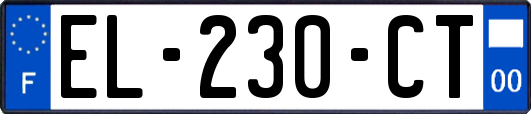 F
EL-230-CT
00